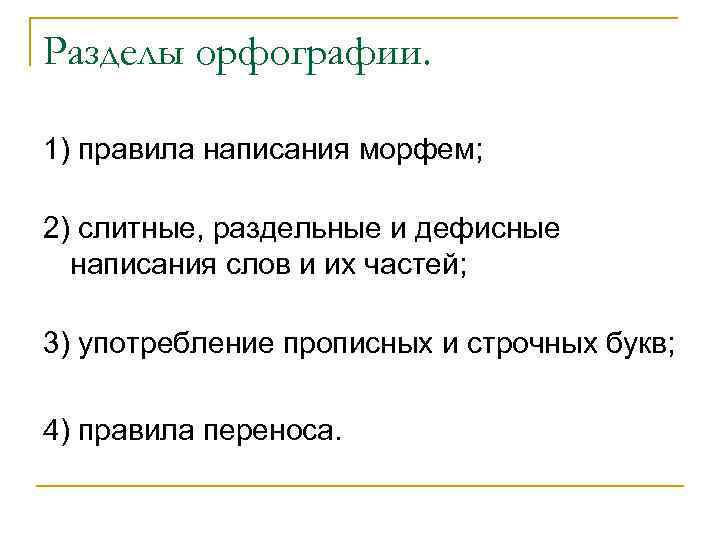 Разделы орфографии.

1) правила написания морфем;

2) слитные, раздельные и дефисные написания слов и их частей;

3) употребление прописных и строчных букв;

4) правила переноса.